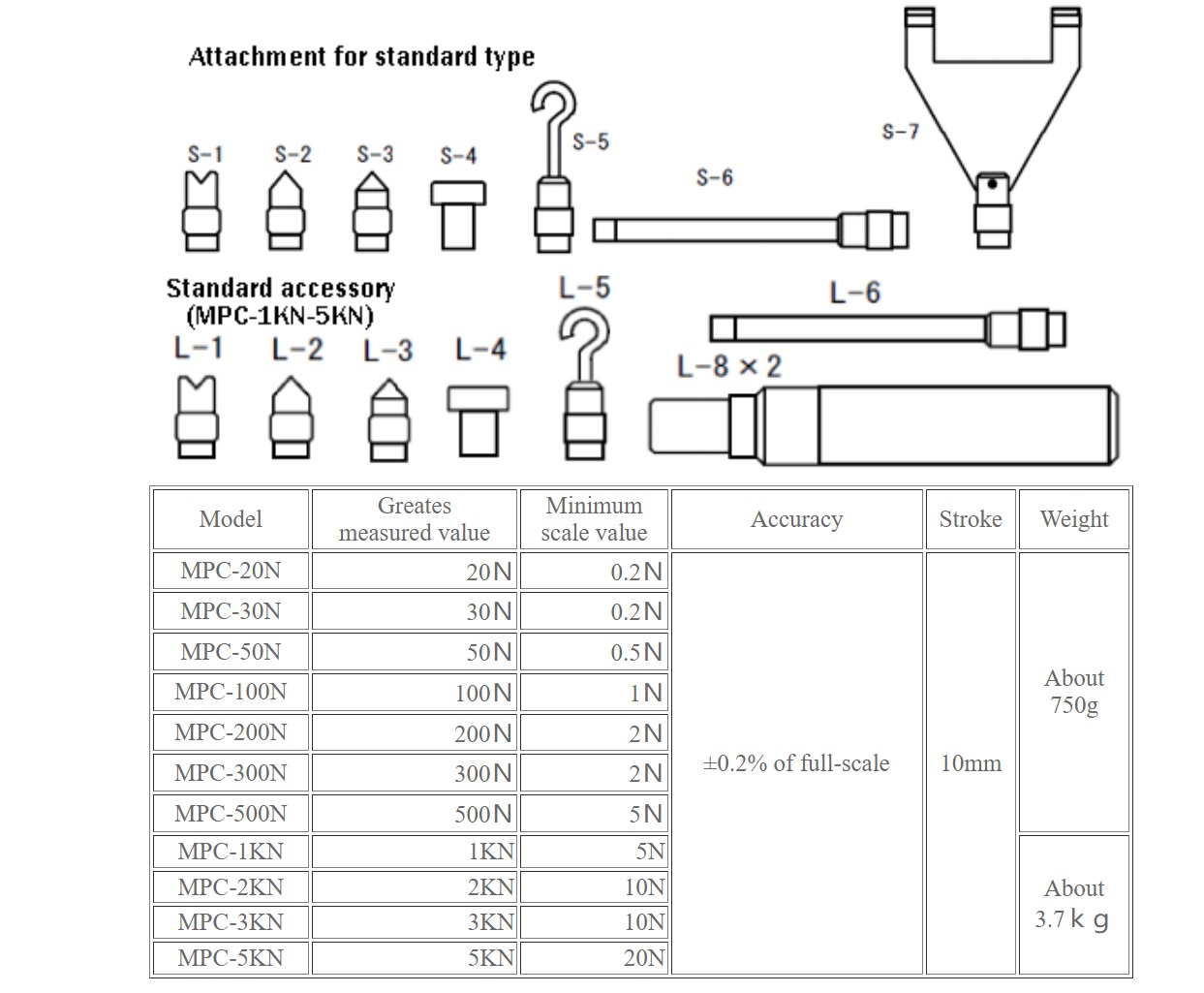 Attachment for standard type

S-1 S-2 S-3 S-4 S-5 S-6 S-7

Standard accessory (MPC-1KN-5KN)

L-1 L-2 L-3 L-4 L-5 L-6 L-8 × 2

| Model | Greates measured value | Minimum scale value | Accuracy | Stroke | Weight |
|---|---|---|---|---|---|
| MPC-20N | 20N | 0.2N | ±0.2% of full-scale | 10mm | About 750g |
| MPC-30N | 30N | 0.2N | | | |
| MPC-50N | 50N | 0.5N | | | |
| MPC-100N | 100N | 1N | | | |
| MPC-200N | 200N | 2N | | | |
| MPC-300N | 300N | 2N | | | |
| MPC-500N | 500N | 5N | | | |
| MPC-1KN | 1KN | 5N | | | About 3.7kg |
| MPC-2KN | 2KN | 10N | | | |
| MPC-3KN | 3KN | 10N | | | |
| MPC-5KN | 5KN | 20N | | | |